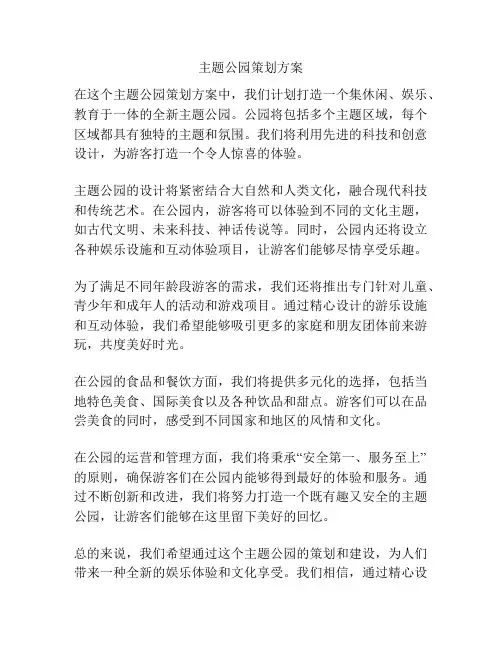 主题公园策划方案

在这个主题公园策划方案中，我们计划打造一个集休闲、娱乐、教育于一体的全新主题公园。公园将包括多个主题区域，每个区域都具有独特的主题和氛围。我们将利用先进的科技和创意设计，为游客打造一个令人惊喜的体验。

主题公园的设计将紧密结合大自然和人类文化，融合现代科技和传统艺术。在公园内，游客将可以体验到不同的文化主题，如古代文明、未来科技、神话传说等。同时，公园内还将设立各种娱乐设施和互动体验项目，让游客们能够尽情享受乐趣。

为了满足不同年龄段游客的需求，我们还将推出专门针对儿童、青少年和成年人的活动和游戏项目。通过精心设计的游乐设施和互动体验，我们希望能够吸引更多的家庭和朋友团体前来游玩，共度美好时光。

在公园的食品和餐饮方面，我们将提供多元化的选择，包括当地特色美食、国际美食以及各种饮品和甜点。游客们可以在品尝美食的同时，感受到不同国家和地区的风情和文化。

在公园的运营和管理方面，我们将秉承“安全第一、服务至上”的原则，确保游客们在公园内能够得到最好的体验和服务。通过不断创新和改进，我们将努力打造一个既有趣又安全的主题公园，让游客们能够在这里留下美好的回忆。

总的来说，我们希望通过这个主题公园的策划和建设，为人们带来一种全新的娱乐体验和文化享受。我们相信，通过精心设